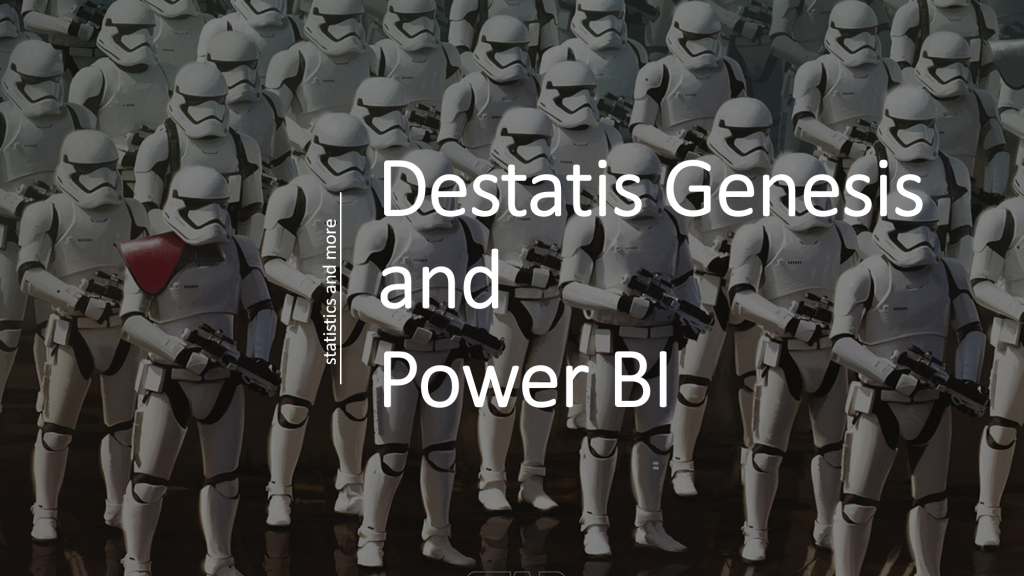 statistics and more

Destatis Genesis and Power BI